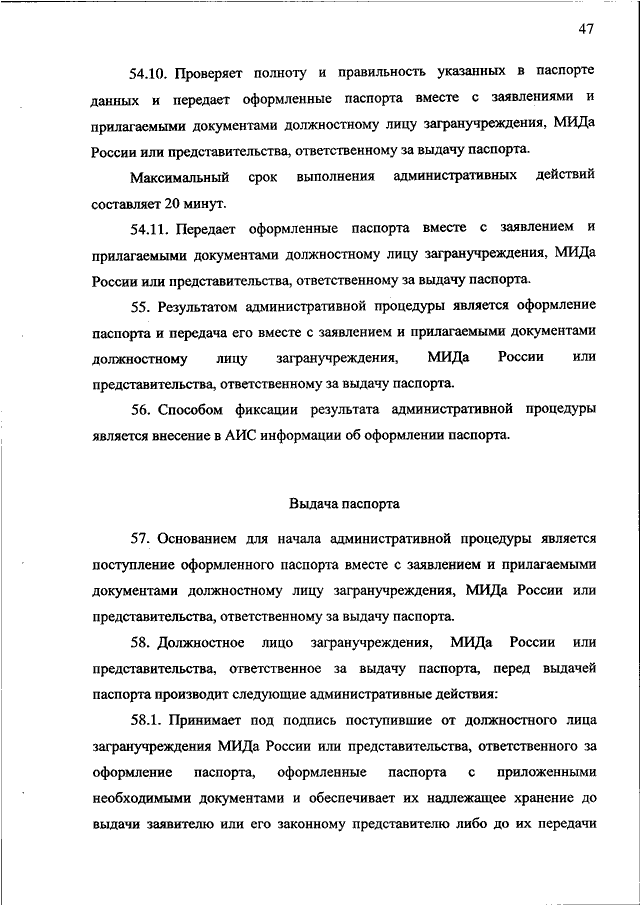 47

54.10. Проверяет полноту и правильность указанных в паспорте данных и передает оформленные паспорта вместе с заявлениями и прилагаемыми документами должностному лицу загранучреждения, МИДа России или представительства, ответственному за выдачу паспорта.

Максимальный срок выполнения административных действий составляет 20 минут.

54.11. Передает оформленные паспорта вместе с заявлением и прилагаемыми документами должностному лицу загранучреждения, МИДа России или представительства, ответственному за выдачу паспорта.

55. Результатом административной процедуры является оформление паспорта и передача его вместе с заявлением и прилагаемыми документами должностному лицу загранучреждения, МИДа России или представительства, ответственному за выдачу паспорта.

56. Способом фиксации результата административной процедуры является внесение в АИС информации об оформлении паспорта.

Выдача паспорта

57. Основанием для начала административной процедуры является поступление оформленного паспорта вместе с заявлением и прилагаемыми документами должностному лицу загранучреждения, МИДа России или представительства, ответственному за выдачу паспорта.

58. Должностное лицо загранучреждения, МИДа России или представительства, ответственное за выдачу паспорта, перед выдачей паспорта производит следующие административные действия:

58.1. Принимает под подпись поступившие от должностного лица загранучреждения МИДа России или представительства, ответственного за оформление паспорта, оформленные паспорта с приложенными необходимыми документами и обеспечивает их надлежащее хранение до выдачи заявителю или его законному представителю либо до их передачи